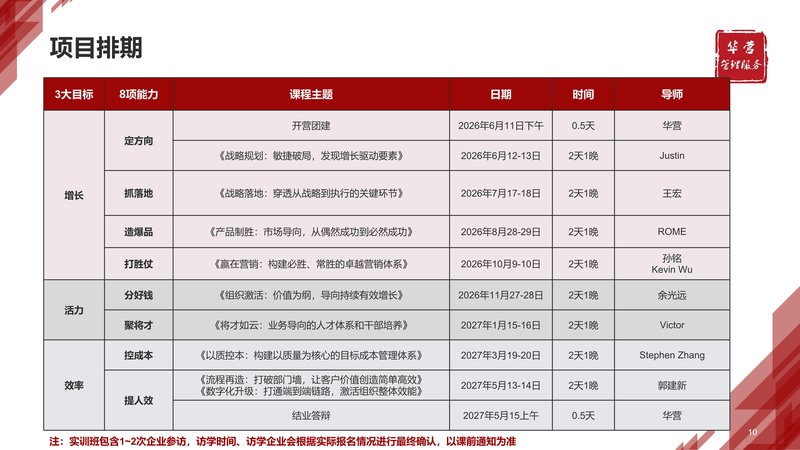 项目排期

华营 管理服务

| 3大目标 | 8项能力 | 课程主题 | 日期 | 时间 | 导师 |
|---|---|---|---|---|---|
| 增长 | 定方向 | 开营团建 | 2026年6月11日下午 | 0.5天 | 华营 |
| | | 《战略规划：敏捷破局，发现增长驱动要素》 | 2026年6月12-13日 | 2天1晚 | Justin |
| | 抓落地 | 《战略落地：穿透从战略到执行的关键环节》 | 2026年7月17-18日 | 2天1晚 | 王宏 |
| | 造爆品 | 《产品制胜：市场导向，从偶然成功到必然成功》 | 2026年8月28-29日 | 2天1晚 | ROME |
| | 打胜仗 | 《赢在营销：构建必胜、常胜的卓越营销体系》 | 2026年10月9-10日 | 2天1晚 | 孙铭 Kevin Wu |
| 活力 | 分好钱 | 《组织激活：价值为纲，导向持续有效增长》 | 2026年11月27-28日 | 2天1晚 | 余光远 |
| | 聚将才 | 《将才如云：业务导向的人才体系和干部培养》 | 2027年1月15-16日 | 2天1晚 | Victor |
| 效率 | 控成本 | 《以质控本：构建以质量为核心的目标成本管理体系》 | 2027年3月19-20日 | 2天1晚 | Stephen Zhang |
| | 提人效 | 《流程再造：打破部门墙，让客户价值创造简单高效》《数字化升级：打通端到端链路，激活组织整体效能》 | 2027年5月13-14日 | 2天1晚 | 郭建新 |
| | | 结业答辩 | 2027年5月15上午 | 0.5天 | 华营 |

注：实训班包含1~2次企业参访，访学时间、访学企业会根据实际报名情况进行最终确认，以课前通知为准

10